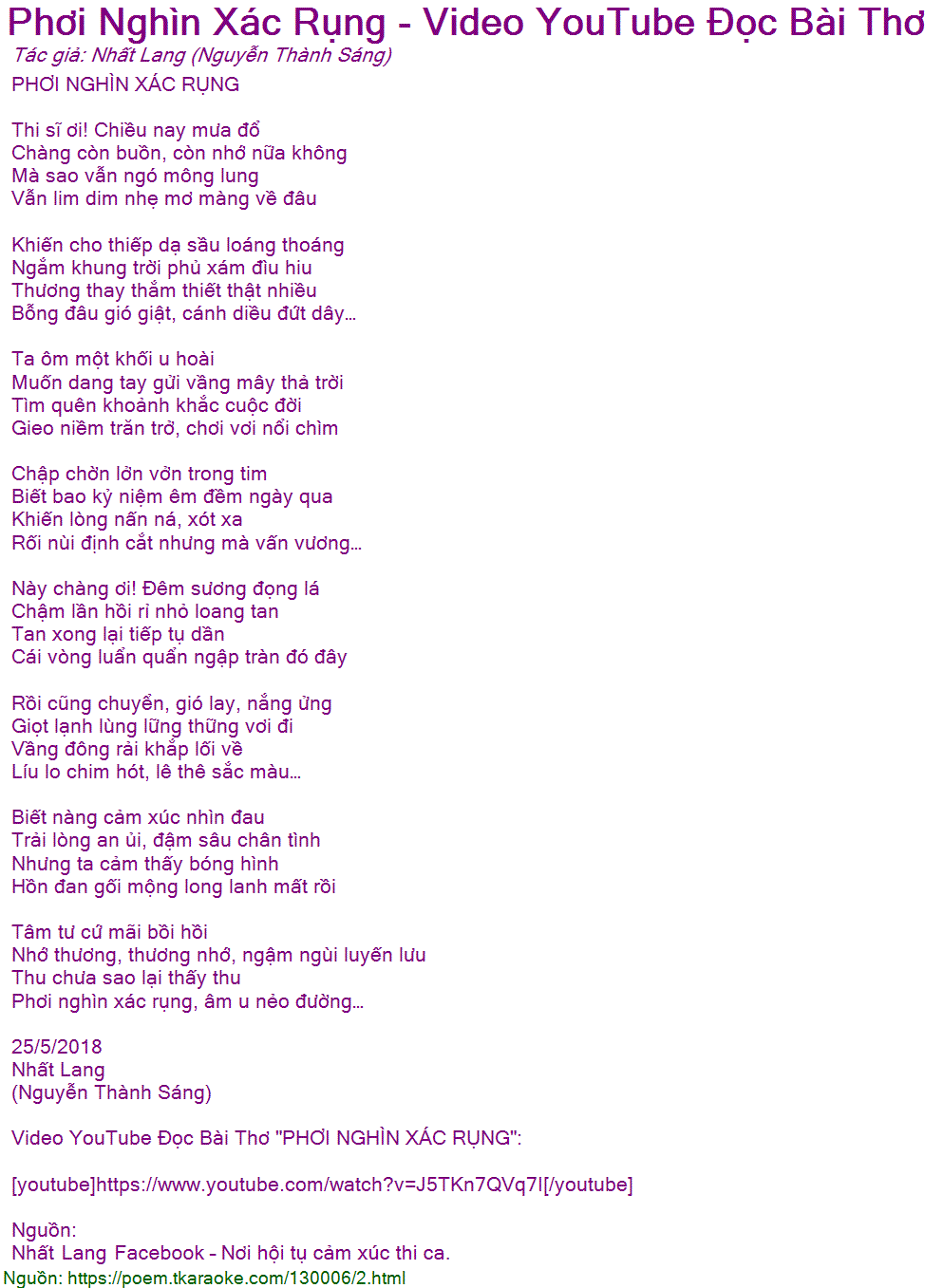 Phơi Nghìn Xác Rụng - Video YouTube Đọc Bài Thơ
Tác giả: Nhất Lang (Nguyễn Thành Sáng)
PHƠI NGHÌN XÁC RỤNG

Thi sĩ ơi! Chiều nay mưa đổ
Chàng còn buồn, còn nhớ nữa không
Mà sao vẫn ngó mông lung
Vẫn lim dim nhẹ mơ màng về đâu

Khiến cho thiếp dạ sầu loáng thoáng
Ngắm khung trời phủ xám đìu hiu
Thương thay thắm thiết thật nhiều
Bỗng đâu gió giật, cánh diều đứt dây...

Ta ôm một khối u hoài
Muốn dang tay gửi vầng mây thả trời
Tìm quên khoảnh khắc cuộc đời
Gieo niềm trăn trở, chơi vơi nổi chìm

Chập chờn lởn vởn trong tim
Biết bao kỷ niệm êm đềm ngày qua
Khiến lòng nấn ná, xót xa
Rối nùi định cắt nhưng mà vấn vương...

Này chàng ơi! Đêm sương đọng lá
Chậm lần hồi rỉ nhỏ loang tan
Tan xong lại tiếp tụ dần
Cái vòng luẩn quẩn ngập tràn đó đây

Rồi cũng chuyển, gió lay, nắng ửng
Giọt lạnh lùng lững thững vơi đi
Vầng đông rải khắp lối về
Líu lo chim hót, lê thê sắc màu...

Biết nàng cảm xúc nhìn đau
Trải lòng an ủi, đậm sâu chân tình
Nhưng ta cảm thấy bóng hình
Hồn đan gối mộng long lanh mất rồi

Tâm tư cứ mãi bồi hồi
Nhớ thương, thương nhớ, ngậm ngùi luyến lưu
Thu chưa sao lại thấy thu
Phơi nghìn xác rụng, âm u nẻo đường...

25/5/2018
Nhất Lang
(Nguyễn Thành Sáng)

Video YouTube Đọc Bài Thơ "PHƠI NGHÌN XÁC RỤNG":

[youtube]https://www.youtube.com/watch?v=J5TKn7QVq7I[/youtube]

Nguồn:
Nhất Lang Facebook - Nơi hội tụ cảm xúc thi ca.
Nguồn: https://poem.tkaraoke.com/130006/2.html